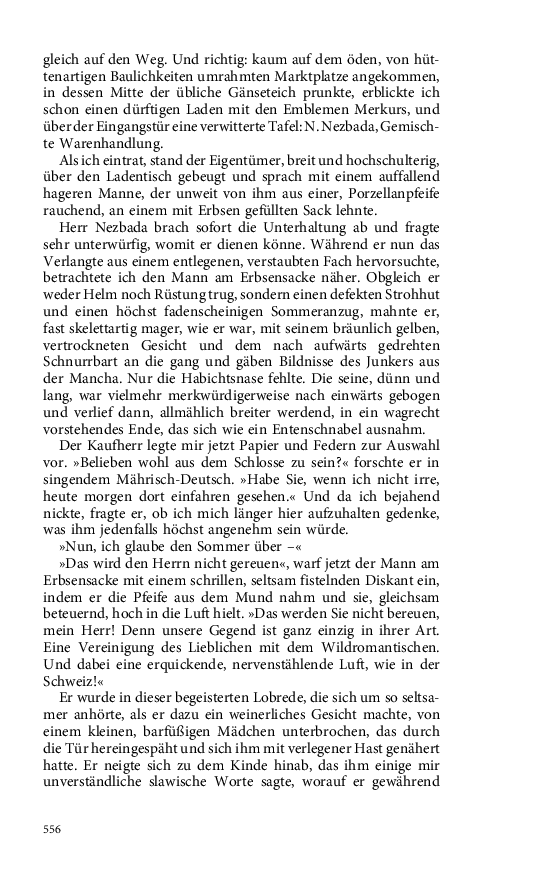 gleich auf den Weg. Und richtig: kaum auf dem öden, von hüttenartigen Baulichkeiten umrahmten Marktplatze angekommen, in dessen Mitte der übliche Gänseteich prunkte, erblickte ich schon einen dürftigen Laden mit den Emblemen Merkurs, und über der Eingangstür eine verwitterte Tafel: N. Nezbada, Gemischte Warenhandlung.

Als ich eintrat, stand der Eigentümer, breit und hochschulterig, über den Ladentisch gebeugt und sprach mit einem auffallend hageren Manne, der unweit von ihm aus einer, Porzellanpfeife rauchend, an einem mit Erbsen gefüllten Sack lehnte.

Herr Nezbada brach sofort die Unterhaltung ab und fragte sehr unterwürfig, womit er dienen könne. Während er nun das Verlangte aus einem entlegenen, verstaubten Fach hervorsuchte, betrachtete ich den Mann am Erbsensacke näher. Obgleich er weder Helm noch Rüstung trug, sondern einen defekten Strohhut und einen höchst fadenscheinigen Sommeranzug, mahnte er, fast skelettartig mager, wie er war, mit seinem bräunlich gelben, vertrockneten Gesicht und dem nach aufwärts gedrehten Schnurrbart an die gang und gäben Bildnisse des Junkers aus der Mancha. Nur die Habichtsnase fehlte. Die seine, dünn und lang, war vielmehr merkwürdigerweise nach einwärts gebogen und verlief dann, allmählich breiter werdend, in ein wagrecht vorstehendes Ende, das sich wie ein Entenschnabel ausnahm.

Der Kaufherr legte mir jetzt Papier und Federn zur Auswahl vor. »Belieben wohl aus dem Schlosse zu sein?« forschte er in singendem Mährisch-Deutsch. »Habe Sie, wenn ich nicht irre, heute morgen dort einfahren gesehen.« Und da ich bejahend nickte, fragte er, ob ich mich länger hier aufzuhalten gedenke, was ihm jedenfalls höchst angenehm sein würde.

»Nun, ich glaube den Sommer über –«

»Das wird den Herrn nicht gereuen«, warf jetzt der Mann am Erbsensacke mit einem schrillen, seltsam fistelnden Diskant ein, indem er die Pfeife aus dem Mund nahm und sie, gleichsam beteuernd, hoch in die Luft hielt. »Das werden Sie nicht bereuen, mein Herr! Denn unsere Gegend ist ganz einzig in ihrer Art. Eine Vereinigung des Lieblichen mit dem Wildromantischen. Und dabei eine erquickende, nervenstählende Luft, wie in der Schweiz!«

Er wurde in dieser begeisterten Lobrede, die sich um so seltsamer anhörte, als er dazu ein weinerliches Gesicht machte, von einem kleinen, barfüßigen Mädchen unterbrochen, das durch die Tür hereingespäht und sich ihm mit verlegener Hast genähert hatte. Er neigte sich zu dem Kinde hinab, das ihm einige mir unverständliche slawische Worte sagte, worauf er gewährend

556